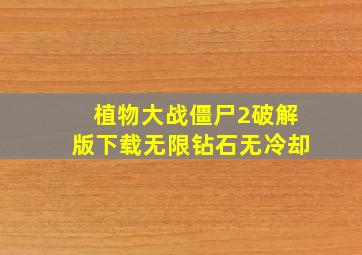 植物大战僵尸2破解版下载无限钻石无冷却